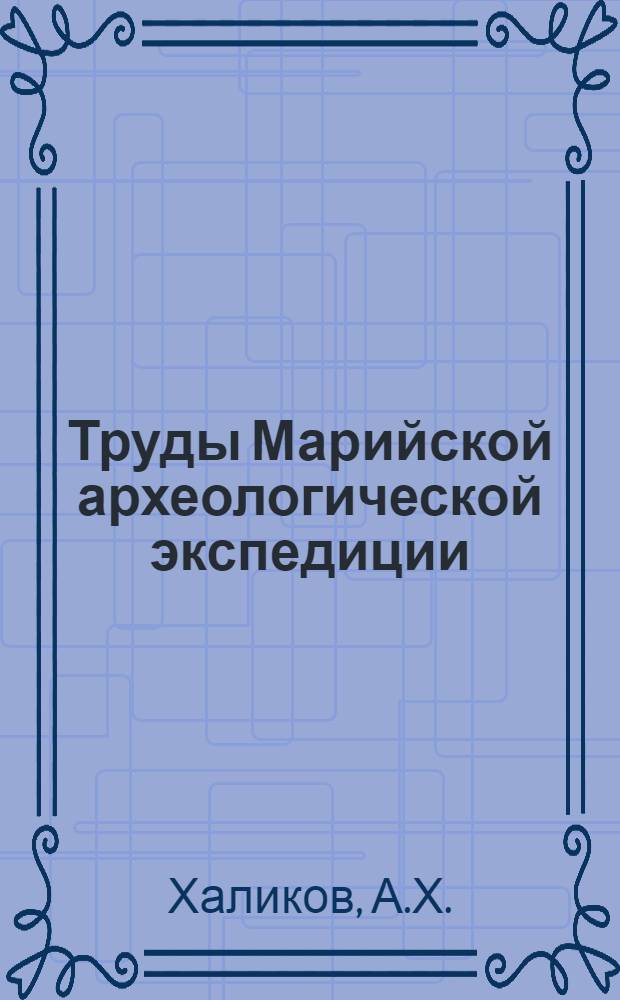 Труды Марийской археологической экспедиции

Халиков, А.Х.